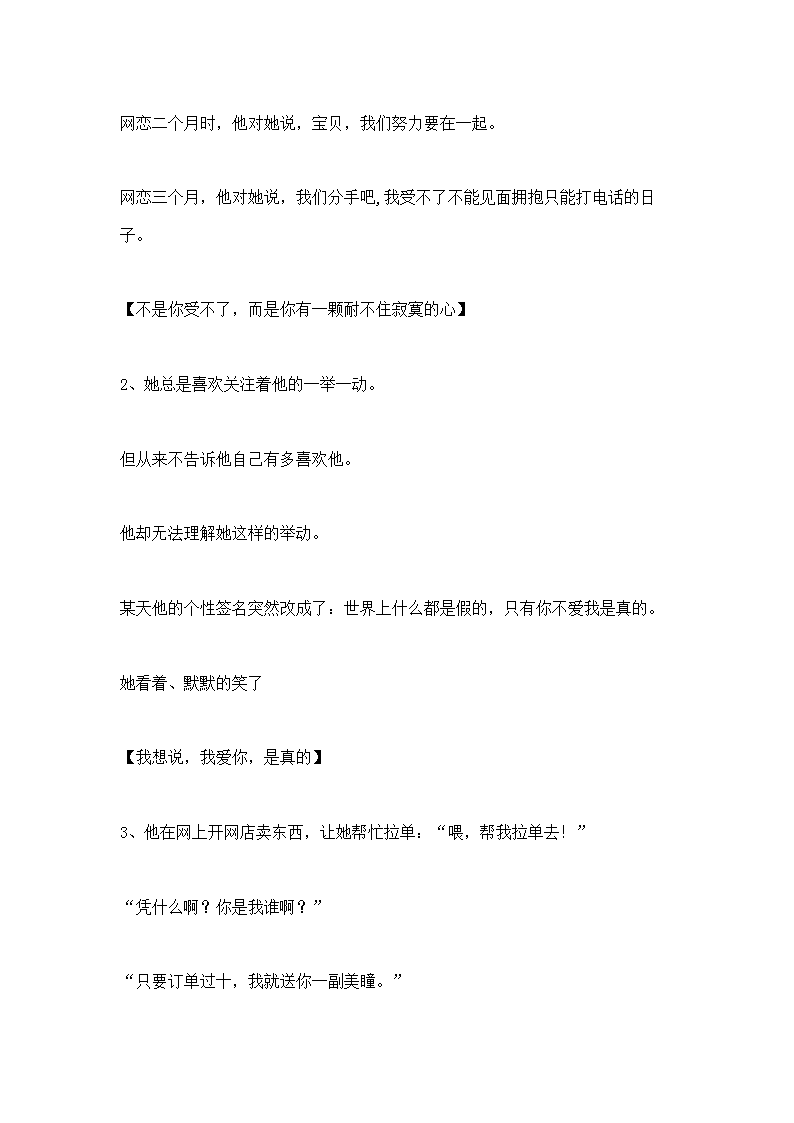 网恋二个月时，他对她说，宝贝，我们努力要在一起。

网恋三个月，他对她说，我们分手吧,我受不了不能见面拥抱只能打电话的日子。

【不是你受不了，而是你有一颗耐不住寂寞的心】

2、她总是喜欢关注着他的一举一动。

但从来不告诉他自己有多喜欢他。

他却无法理解她这样的举动。

某天他的个性签名突然改成了：世界上什么都是假的，只有你不爱我是真的。

她看着、默默的笑了

【我想说，我爱你，是真的】

3、他在网上开网店卖东西，让她帮忙拉单：“喂，帮我拉单去！”

“凭什么啊？你是我谁啊？”

“只要订单过十，我就送你一副美瞳。”